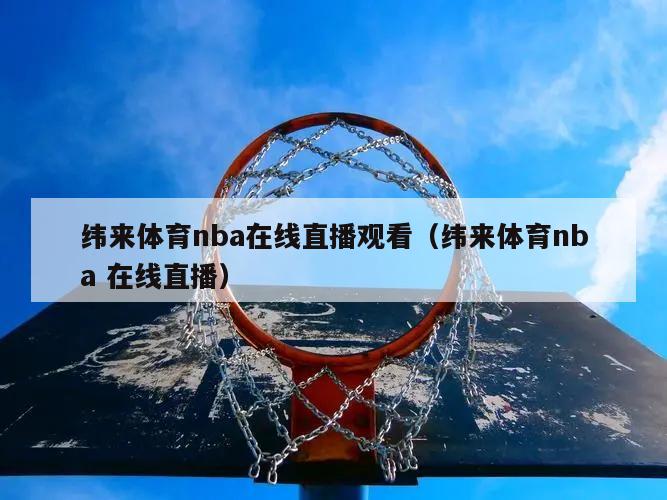 纬来体育nba在线直播观看（纬来体育nba 在线直播）